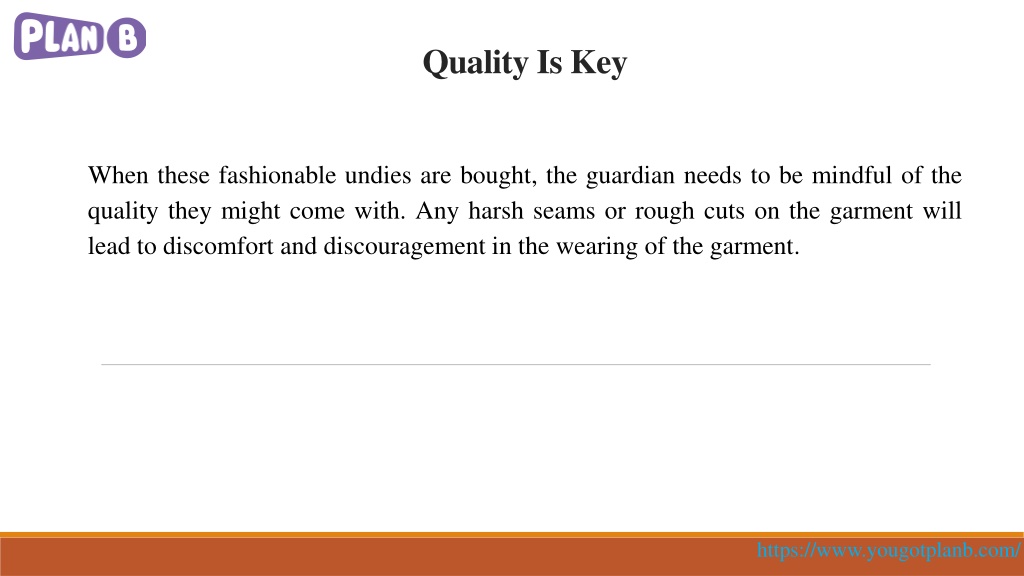 PLAN B

Quality Is Key

When these fashionable undies are bought, the guardian needs to be mindful of the quality they might come with. Any harsh seams or rough cuts on the garment will lead to discomfort and discouragement in the wearing of the garment.

https://www.yougotplanb.com/